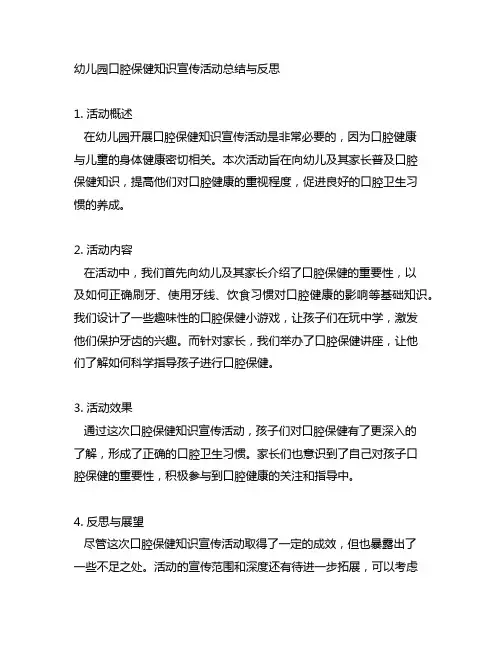 幼儿园口腔保健知识宣传活动总结与反思

1. 活动概述
在幼儿园开展口腔保健知识宣传活动是非常必要的，因为口腔健康与儿童的身体健康密切相关。本次活动旨在向幼儿及其家长普及口腔保健知识，提高他们对口腔健康的重视程度，促进良好的口腔卫生习惯的养成。

2. 活动内容
在活动中，我们首先向幼儿及其家长介绍了口腔保健的重要性，以及如何正确刷牙、使用牙线、饮食习惯对口腔健康的影响等基础知识。我们设计了一些趣味性的口腔保健小游戏，让孩子们在玩中学，激发他们保护牙齿的兴趣。而针对家长，我们举办了口腔保健讲座，让他们了解如何科学指导孩子进行口腔保健。

3. 活动效果
通过这次口腔保健知识宣传活动，孩子们对口腔保健有了更深入的了解，形成了正确的口腔卫生习惯。家长们也意识到了自己对孩子口腔保健的重要性，积极参与到口腔健康的关注和指导中。

4. 反思与展望
尽管这次口腔保健知识宣传活动取得了一定的成效，但也暴露出了一些不足之处。活动的宣传范围和深度还有待进一步拓展，可以考虑